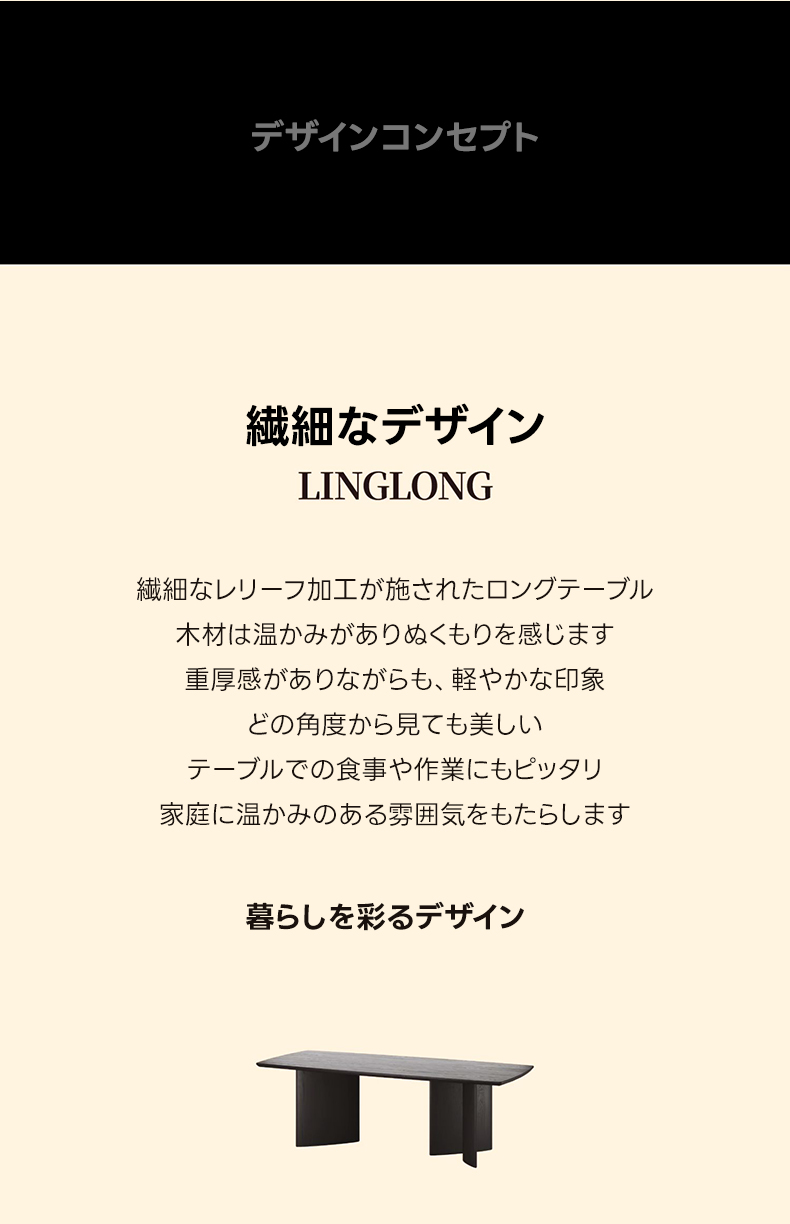 デザインコンセプト

繊細なデザイン

LINGLONG

繊細なレリーフ加工が施されたロングテーブル
木材は温かみがありぬくもりを感じます
重厚感がありながらも、軽やかな印象
どの角度から見ても美しい
テーブルでの食事や作業にもピッタリ
家庭に温かみのある雰囲気をもたらします

暮らしを彩るデザイン